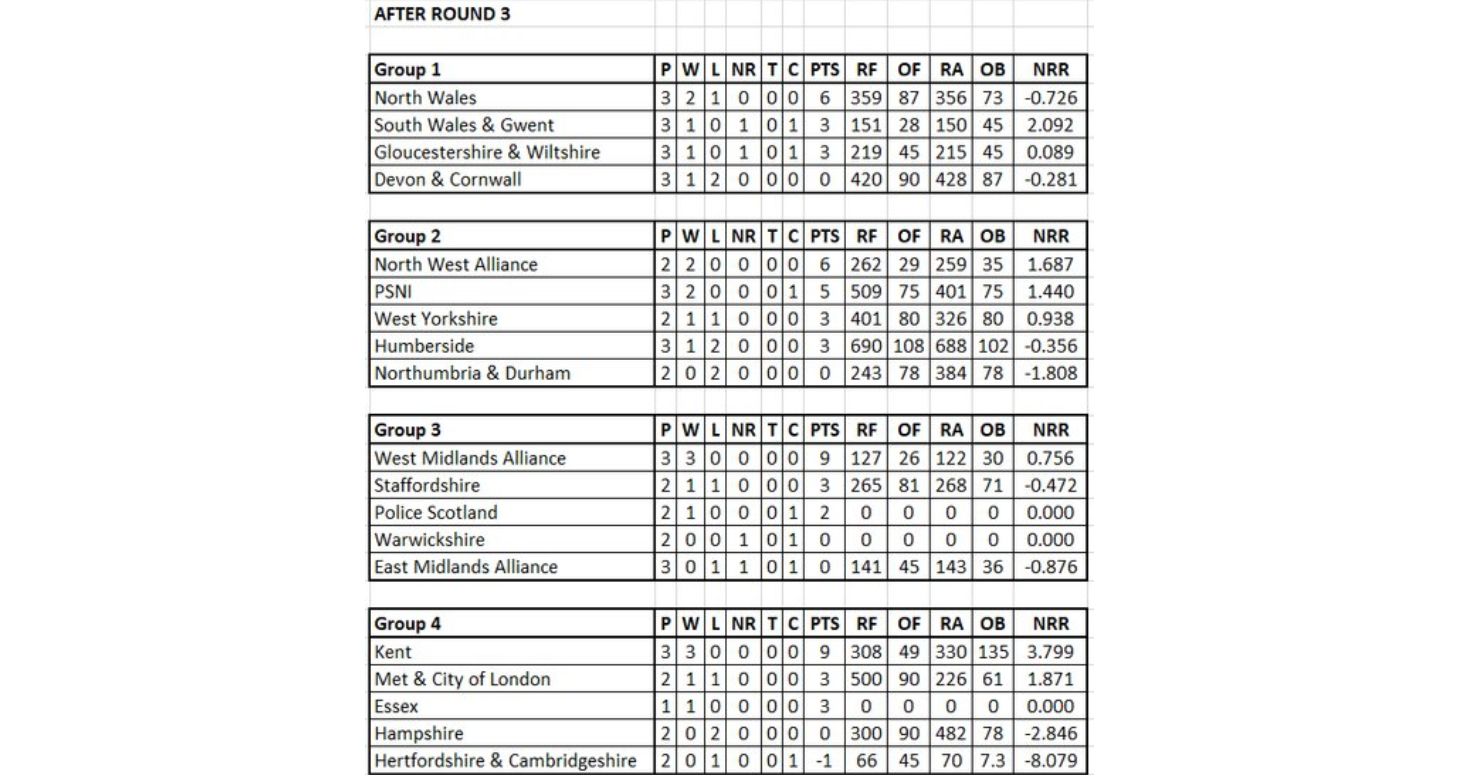 AFTER ROUND 3

| Group 1 | P | W | L | NR | T | C | PTS | RF | OF | RA | OB | NRR |
|---|---|---|---|---|---|---|---|---|---|---|---|---|
| North Wales | 3 | 2 | 1 | 0 | 0 | 0 | 6 | 359 | 87 | 356 | 73 | -0.726 |
| South Wales & Gwent | 3 | 1 | 0 | 1 | 0 | 1 | 3 | 151 | 28 | 150 | 45 | 2.092 |
| Gloucestershire & Wiltshire | 3 | 1 | 0 | 1 | 0 | 1 | 3 | 219 | 45 | 215 | 45 | 0.089 |
| Devon & Cornwall | 3 | 1 | 2 | 0 | 0 | 0 | 0 | 420 | 90 | 428 | 87 | -0.281 |

| Group 2 | P | W | L | NR | T | C | PTS | RF | OF | RA | OB | NRR |
|---|---|---|---|---|---|---|---|---|---|---|---|---|
| North West Alliance | 2 | 2 | 0 | 0 | 0 | 0 | 6 | 262 | 29 | 259 | 35 | 1.687 |
| PSNI | 3 | 2 | 0 | 0 | 0 | 1 | 5 | 509 | 75 | 401 | 75 | 1.440 |
| West Yorkshire | 2 | 1 | 1 | 0 | 0 | 0 | 3 | 401 | 80 | 326 | 80 | 0.938 |
| Humberside | 3 | 1 | 2 | 0 | 0 | 0 | 3 | 690 | 108 | 688 | 102 | -0.356 |
| Northumbria & Durham | 2 | 0 | 2 | 0 | 0 | 0 | 0 | 243 | 78 | 384 | 78 | -1.808 |

| Group 3 | P | W | L | NR | T | C | PTS | RF | OF | RA | OB | NRR |
|---|---|---|---|---|---|---|---|---|---|---|---|---|
| West Midlands Alliance | 3 | 3 | 0 | 0 | 0 | 0 | 9 | 127 | 26 | 122 | 30 | 0.756 |
| Staffordshire | 2 | 1 | 1 | 0 | 0 | 0 | 3 | 265 | 81 | 268 | 71 | -0.472 |
| Police Scotland | 2 | 1 | 0 | 0 | 0 | 1 | 2 | 0 | 0 | 0 | 0 | 0.000 |
| Warwickshire | 2 | 0 | 0 | 1 | 0 | 1 | 0 | 0 | 0 | 0 | 0 | 0.000 |
| East Midlands Alliance | 3 | 0 | 1 | 1 | 0 | 1 | 0 | 141 | 45 | 143 | 36 | -0.876 |

| Group 4 | P | W | L | NR | T | C | PTS | RF | OF | RA | OB | NRR |
|---|---|---|---|---|---|---|---|---|---|---|---|---|
| Kent | 3 | 3 | 0 | 0 | 0 | 0 | 9 | 308 | 49 | 330 | 135 | 3.799 |
| Met & City of London | 2 | 1 | 1 | 0 | 0 | 0 | 3 | 500 | 90 | 226 | 61 | 1.871 |
| Essex | 1 | 1 | 0 | 0 | 0 | 0 | 3 | 0 | 0 | 0 | 0 | 0.000 |
| Hampshire | 2 | 0 | 2 | 0 | 0 | 0 | 0 | 300 | 90 | 482 | 78 | -2.846 |
| Hertfordshire & Cambridgeshire | 2 | 0 | 1 | 0 | 0 | 1 | -1 | 66 | 45 | 70 | 7.3 | -8.079 |